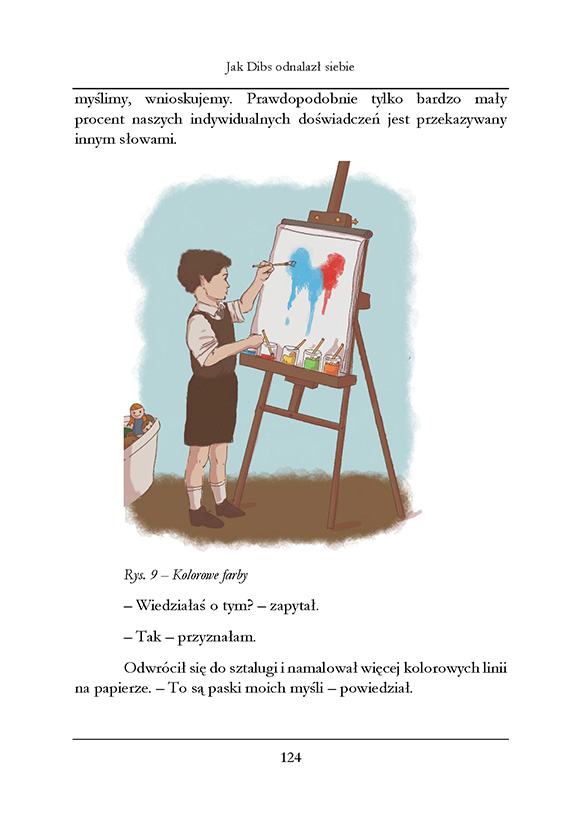 Jak Dibs odnalazł siebie

myślimy, wnioskujemy. Prawdopodobnie tylko bardzo mały procent naszych indywidualnych doświadczeń jest przekazywany innym słowami.

Rys. 9 – Kolorowe farby

– Wiedziałaś o tym? – zapytał.

– Tak – przyznałam.

Odwrócił się do sztalugi i namalował więcej kolorowych linii na papierze. – To są paski moich myśli – powiedział.

124